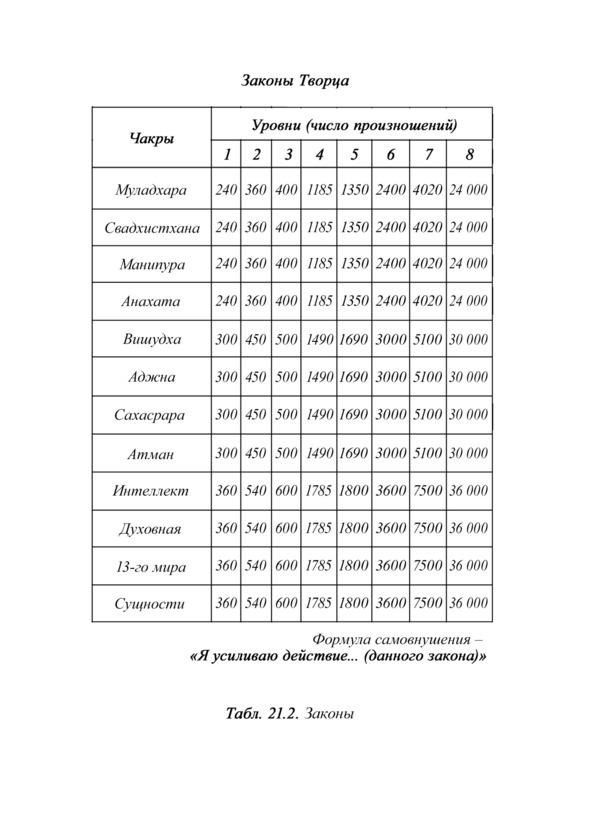 Законы Творца

| Чакры | Уровни (число произношений) | | | | | | | |
|---|---|---|---|---|---|---|---|---|
| | 1 | 2 | 3 | 4 | 5 | 6 | 7 | 8 |
| Муладхара | 240 | 360 | 400 | 1185 | 1350 | 2400 | 4020 | 24 000 |
| Свадхистхана | 240 | 360 | 400 | 1185 | 1350 | 2400 | 4020 | 24 000 |
| Манипура | 240 | 360 | 400 | 1185 | 1350 | 2400 | 4020 | 24 000 |
| Анахата | 240 | 360 | 400 | 1185 | 1350 | 2400 | 4020 | 24 000 |
| Вишудха | 300 | 450 | 500 | 1490 | 1690 | 3000 | 5100 | 30 000 |
| Аджна | 300 | 450 | 500 | 1490 | 1690 | 3000 | 5100 | 30 000 |
| Сахасрара | 300 | 450 | 500 | 1490 | 1690 | 3000 | 5100 | 30 000 |
| Атман | 300 | 450 | 500 | 1490 | 1690 | 3000 | 5100 | 30 000 |
| Интеллект | 360 | 540 | 600 | 1785 | 1800 | 3600 | 7500 | 36 000 |
| Духовная | 360 | 540 | 600 | 1785 | 1800 | 3600 | 7500 | 36 000 |
| 13-го мира | 360 | 540 | 600 | 1785 | 1800 | 3600 | 7500 | 36 000 |
| Сущности | 360 | 540 | 600 | 1785 | 1800 | 3600 | 7500 | 36 000 |

Формула самовнушения –
«Я усиливаю действие... (данного закона)»

Табл. 21.2. Законы